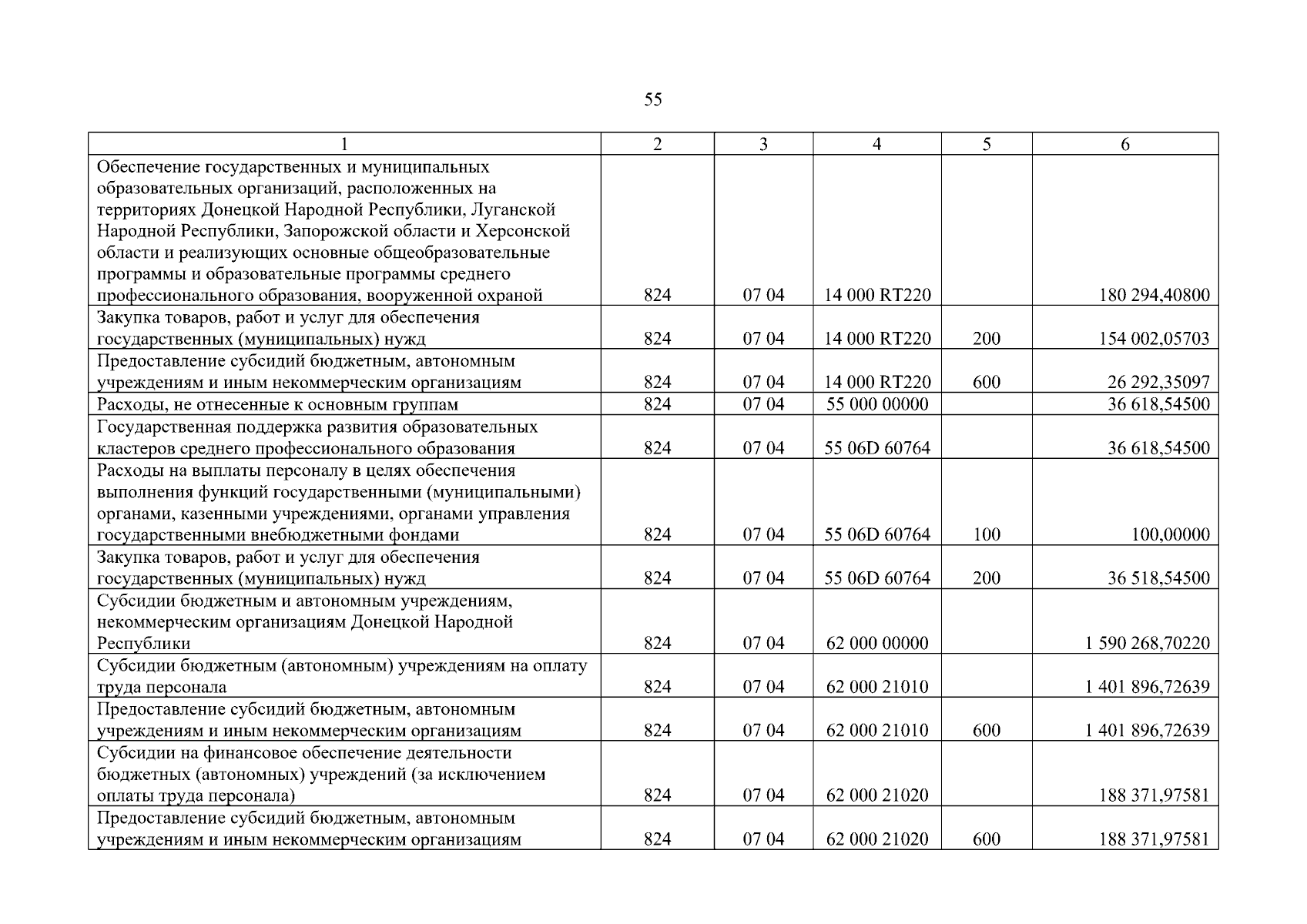 55

| 1 | 2 | 3 | 4 | 5 | 6 |
|---|---|---|---|---|---|
| Обеспечение государственных и муниципальных образовательных организаций, расположенных на территориях Донецкой Народной Республики, Луганской Народной Республики, Запорожской области и Херсонской области и реализующих основные общеобразовательные программы и образовательные программы среднего профессионального образования, вооруженной охраной | 824 | 07 04 | 14 000 RT220 | | 180 294,40800 |
| Закупка товаров, работ и услуг для обеспечения государственных (муниципальных) нужд | 824 | 07 04 | 14 000 RT220 | 200 | 154 002,05703 |
| Предоставление субсидий бюджетным, автономным учреждениям и иным некоммерческим организациям | 824 | 07 04 | 14 000 RT220 | 600 | 26 292,35097 |
| Расходы, не отнесенные к основным группам | 824 | 07 04 | 55 000 00000 | | 36 618,54500 |
| Государственная поддержка развития образовательных кластеров среднего профессионального образования | 824 | 07 04 | 55 06D 60764 | | 36 618,54500 |
| Расходы на выплаты персоналу в целях обеспечения выполнения функций государственными (муниципальными) органами, казенными учреждениями, органами управления государственными внебюджетными фондами | 824 | 07 04 | 55 06D 60764 | 100 | 100,00000 |
| Закупка товаров, работ и услуг для обеспечения государственных (муниципальных) нужд | 824 | 07 04 | 55 06D 60764 | 200 | 36 518,54500 |
| Субсидии бюджетным и автономным учреждениям, некоммерческим организациям Донецкой Народной Республики | 824 | 07 04 | 62 000 00000 | | 1 590 268,70220 |
| Субсидии бюджетным (автономным) учреждениям на оплату труда персонала | 824 | 07 04 | 62 000 21010 | | 1 401 896,72639 |
| Предоставление субсидий бюджетным, автономным учреждениям и иным некоммерческим организациям | 824 | 07 04 | 62 000 21010 | 600 | 1 401 896,72639 |
| Субсидии на финансовое обеспечение деятельности бюджетных (автономных) учреждений (за исключением оплаты труда персонала) | 824 | 07 04 | 62 000 21020 | | 188 371,97581 |
| Предоставление субсидий бюджетным, автономным учреждениям и иным некоммерческим организациям | 824 | 07 04 | 62 000 21020 | 600 | 188 371,97581 |